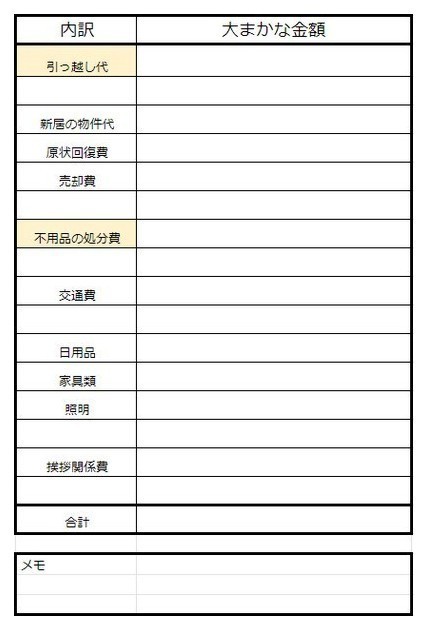 | 内訳 | 大まかな金額 |
|---|---|
| 引っ越し代 | |
| | |
| 新居の物件代 | |
| 原状回復費 | |
| 売却費 | |
| | |
| 不用品の処分費 | |
| | |
| 交通費 | |
| | |
| 日用品 | |
| 家具類 | |
| 照明 | |
| | |
| 挨拶関係費 | |
| | |
| 合計 | |

メモ